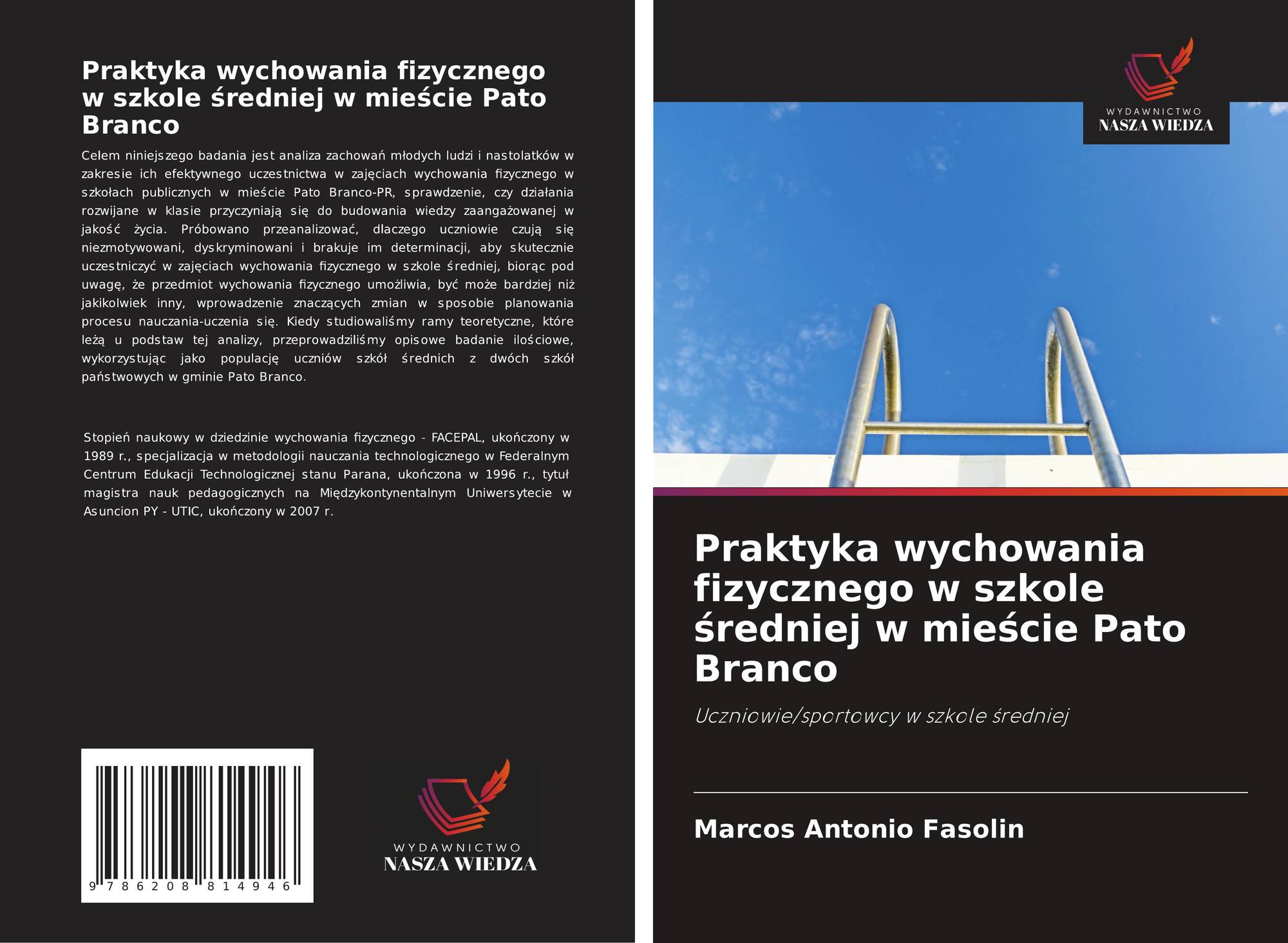 Praktyka wychowania fizycznego w szkole średniej w mieście Pato Branco

Celem niniejszego badania jest analiza zachowań młodych ludzi i nastolatków w zakresie ich efektywnego uczestnictwa w zajęciach wychowania fizycznego w szkołach publicznych w mieście Pato Branco-PR, sprawdzenie, czy działania rozwijane w klasie przyczyniają się do budowania wiedzy zaangażowanej w jakość życia. Próbowano przeanalizować, dlaczego uczniowie czują się niezmotywowani, dyskryminowani i brakuje im determinacji, aby skutecznie uczestniczyć w zajęciach wychowania fizycznego w szkole średniej, biorąc pod uwagę, że przedmiot wychowania fizycznego umożliwia, być może bardziej niż jakikolwiek inny, wprowadzenie znaczących zmian w sposobie planowania procesu nauczania-uczenia się. Kiedy studiowaliśmy ramy teoretyczne, które leżą u podstaw tej analizy, przeprowadziliśmy opisowe badanie ilościowe, wykorzystując jako populację uczniów szkół średnich z dwóch szkół państwowych w gminie Pato Branco.

Stopień naukowy w dziedzinie wychowania fizycznego - FACEPAL, ukończony w 1989 r., specjalizacja w metodologii nauczania technologicznego w Federalnym Centrum Edukacji Technologicznej stanu Parana, ukończona w 1996 r., tytuł magistra nauk pedagogicznych na Międzykontynentalnym Uniwersytecie w Asuncion PY - UTIC, ukończony w 2007 r.

9 786208 814946

WYDAWNICTWO
NASZA WIEDZA

WYDAWNICTWO
NASZA WIEDZA

Praktyka wychowania fizycznego w szkole średniej w mieście Pato Branco

Uczniowie/sportowcy w szkole średniej

Marcos Antonio Fasolin